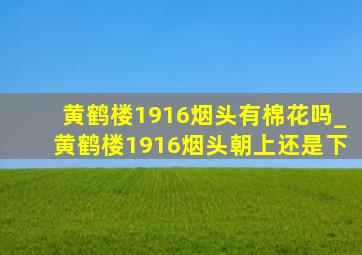 黄鹤楼1916烟头有棉花吗_黄鹤楼1916烟头朝上还是下